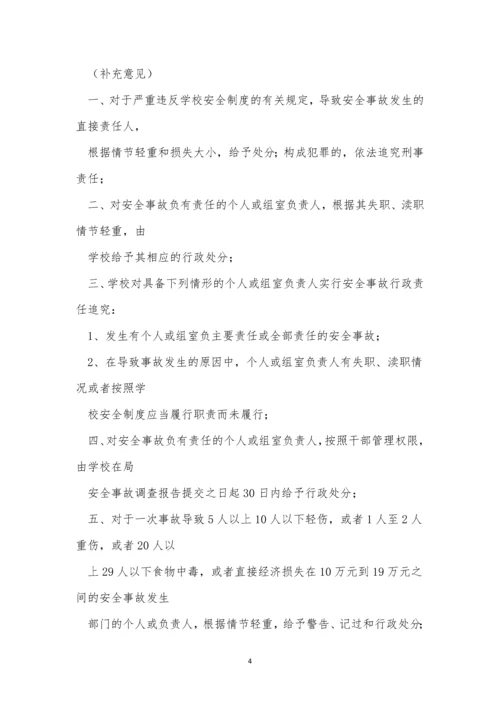 （补充意见）

一、对于严重违反学校安全制度的有关规定，导致安全事故发生的直接责任人，

根据情节轻重和损失大小，给予处分；构成犯罪的，依法追究刑事责任；

二、对安全事故负有责任的个人或组室负责人，根据其失职、渎职情节轻重，由

学校给予其相应的行政处分；

三、学校对具备下列情形的个人或组室负责人实行安全事故行政责任追究：

1、发生有个人或组室负主要责任或全部责任的安全事故；

2、在导致事故发生的原因中，个人或组室负责人有失职、渎职情况或者按照学

校安全制度应当履行职责而未履行；

四、对安全事故负有责任的个人或组室负责人，按照干部管理权限，由学校在局

安全事故调查报告提交之日起30日内给予行政处分；

五、对于一次事故导致5人以上10人以下轻伤，或者1人至2人重伤，或者20人以

上29人以下食物中毒，或者直接经济损失在10万元到19万元之间的安全事故发生

部门的个人或负责人，根据情节轻重，给予警告、记过和行政处分；

4